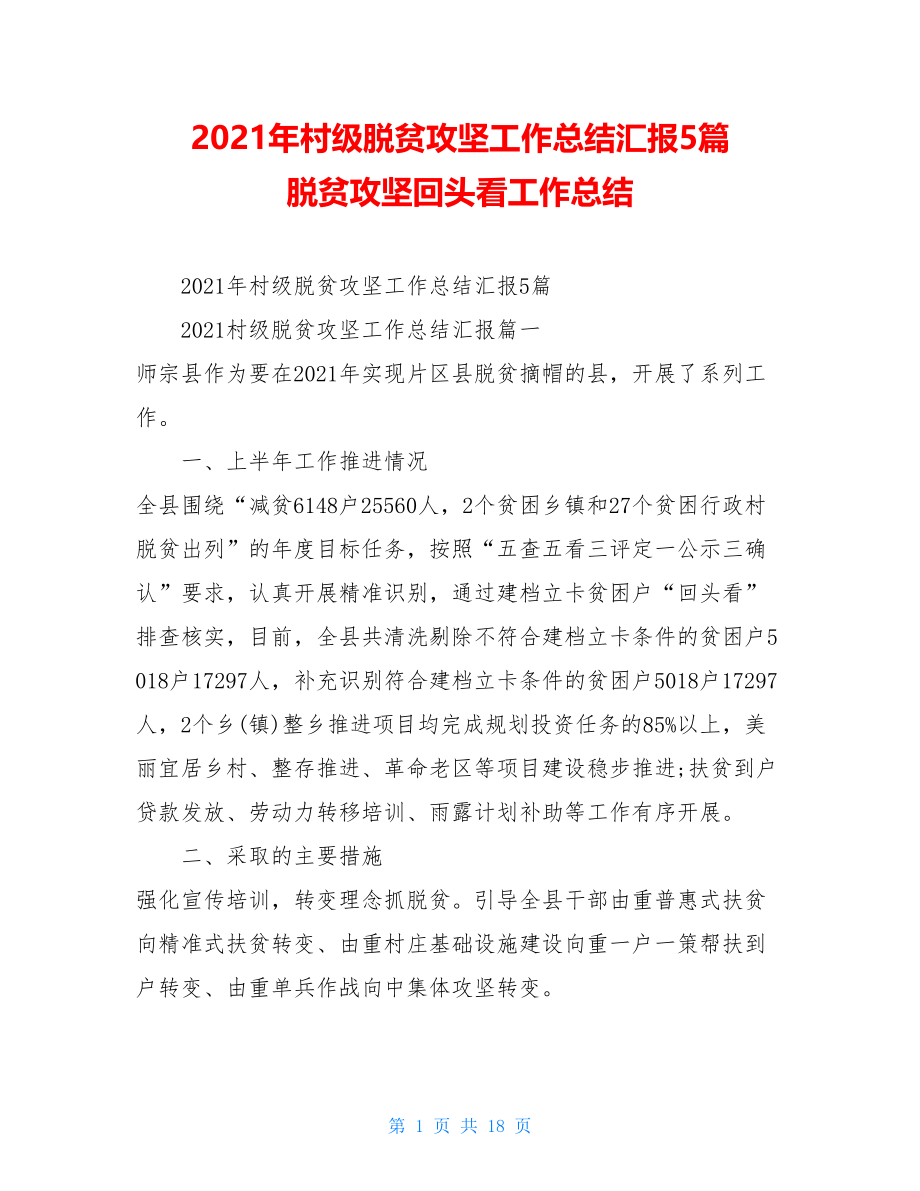 2021年村级脱贫攻坚工作总结汇报5篇
脱贫攻坚回头看工作总结

2021年村级脱贫攻坚工作总结汇报5篇

2021村级脱贫攻坚工作总结汇报篇一

师宗县作为要在2021年实现片区县脱贫摘帽的县，开展了系列工作。

一、上半年工作推进情况

全县围绕“减贫6148户25560人，2个贫困乡镇和27个贫困行政村脱贫出列”的年度目标任务，按照“五查五看三评定一公示三确认”要求，认真开展精准识别，通过建档立卡贫困户“回头看”排查核实，目前，全县共清洗剔除不符合建档立卡条件的贫困户5018户17297人，补充识别符合建档立卡条件的贫困户5018户17297人，2个乡(镇)整乡推进项目均完成规划投资任务的85%以上，美丽宜居乡村、整存推进、革命老区等项目建设稳步推进;扶贫到户贷款发放、劳动力转移培训、雨露计划补助等工作有序开展。

二、采取的主要措施

强化宣传培训，转变理念抓脱贫。引导全县干部由重普惠式扶贫向精准式扶贫转变、由重村庄基础设施建设向重一户一策帮扶到户转变、由重单兵作战向中集体攻坚转变。

第 1 页 共 18 页